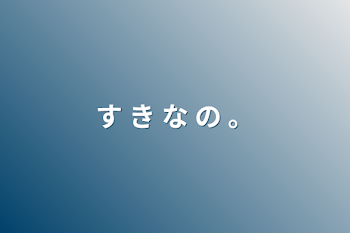 す き な の 。